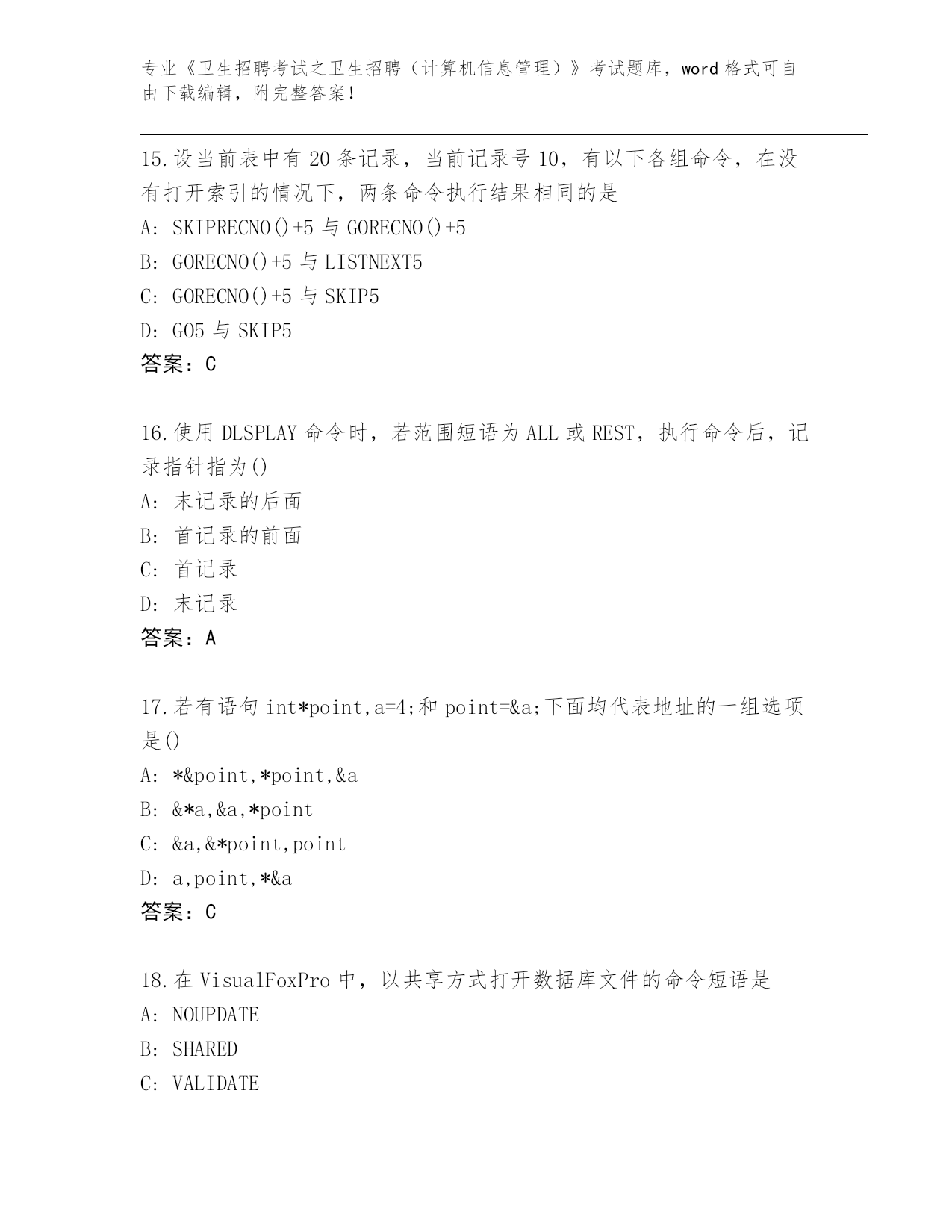 专业《卫生招聘考试之卫生招聘（计算机信息管理）》考试题库，word 格式可自由下载编辑，附完整答案！

15.设当前表中有 20 条记录，当前记录号 10，有以下各组命令，在没有打开索引的情况下，两条命令执行结果相同的是
A: SKIPRECNO()+5 与 GORECNO()+5
B: GORECNO()+5 与 LISTNEXT5
C: GORECNO()+5 与 SKIP5
D: GO5 与 SKIP5
答案：C

16.使用 DLSPLAY 命令时，若范围短语为 ALL 或 REST，执行命令后，记录指针指为()
A: 末记录的后面
B: 首记录的前面
C: 首记录
D: 末记录
答案：A

17.若有语句 int*point,a=4;和 point=&a;下面均代表地址的一组选项是()
A: *&point,*point,&a
B: &*a,&a,*point
C: &a,&*point,point
D: a,point,*&a
答案：C

18.在 VisualFoxPro 中，以共享方式打开数据库文件的命令短语是
A: NOUPDATE
B: SHARED
C: VALIDATE